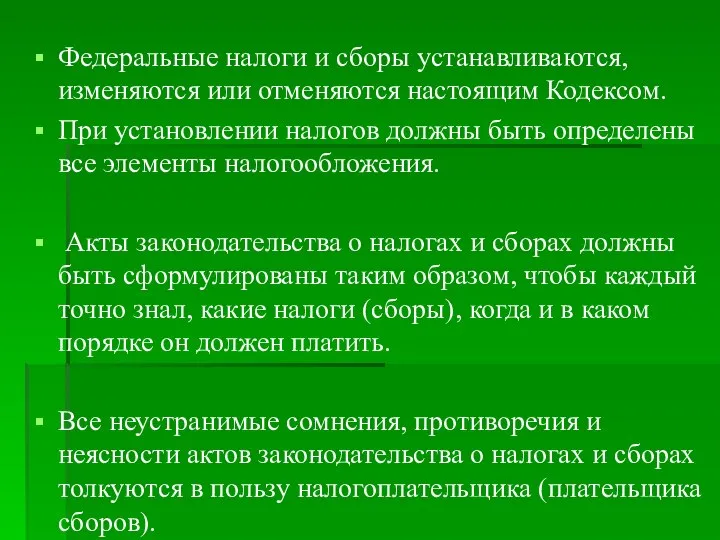 ▪ Федеральные налоги и сборы устанавливаются, изменяются или отменяются настоящим Кодексом.

▪ При установлении налогов должны быть определены все элементы налогообложения.

▪ Акты законодательства о налогах и сборах должны быть сформулированы таким образом, чтобы каждый точно знал, какие налоги (сборы), когда и в каком порядке он должен платить.

▪ Все неустранимые сомнения, противоречия и неясности актов законодательства о налогах и сборах толкуются в пользу налогоплательщика (плательщика сборов).